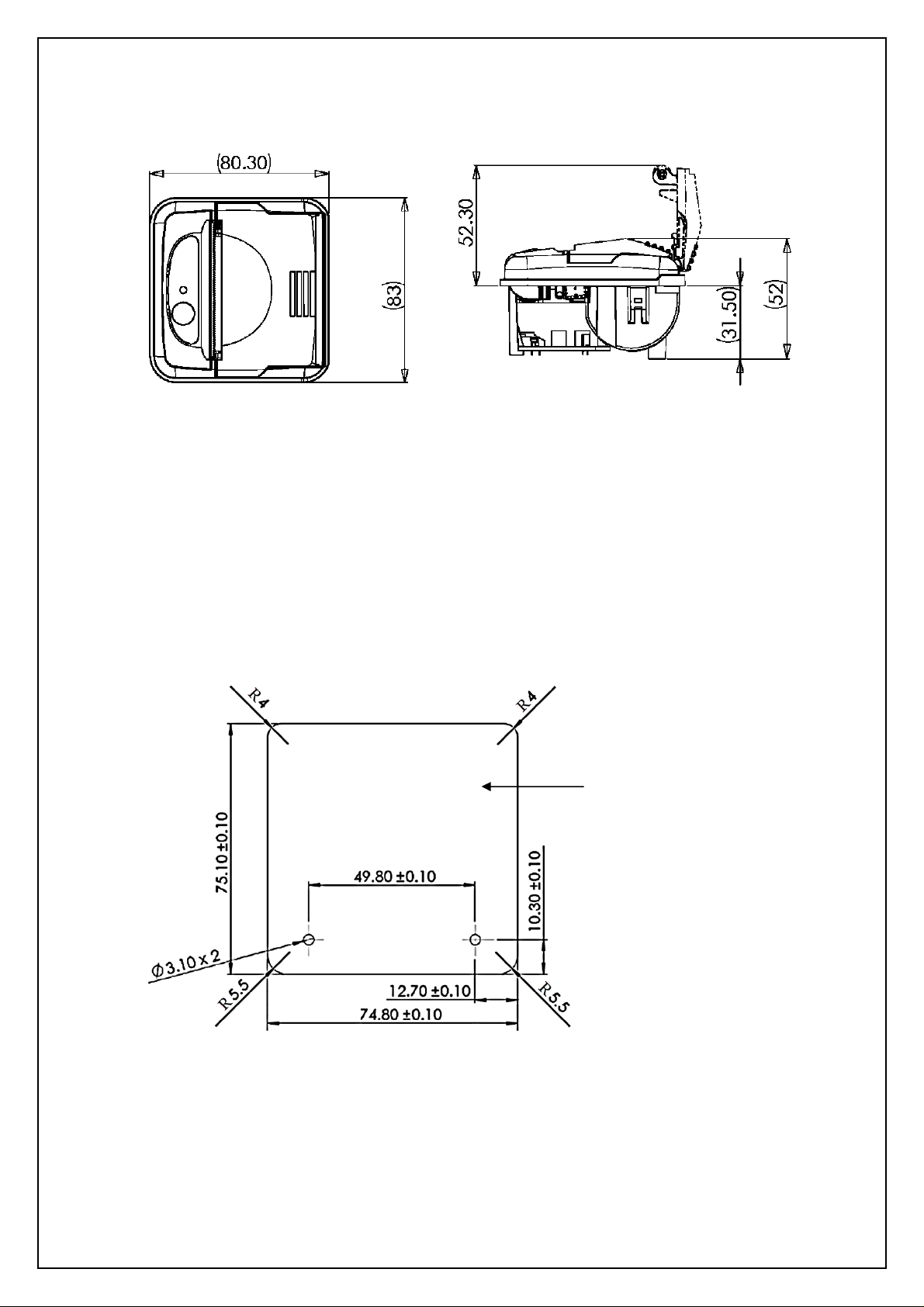 (80.30)

(83)

52.30

(31.50)

(52)

R4

R4

75.10 ±0.10

49.80 ±0.10

10.30 ±0.10

$\phi$3.10 x 2

R5.5

12.70 ±0.10

R5.5

74.80 ±0.10